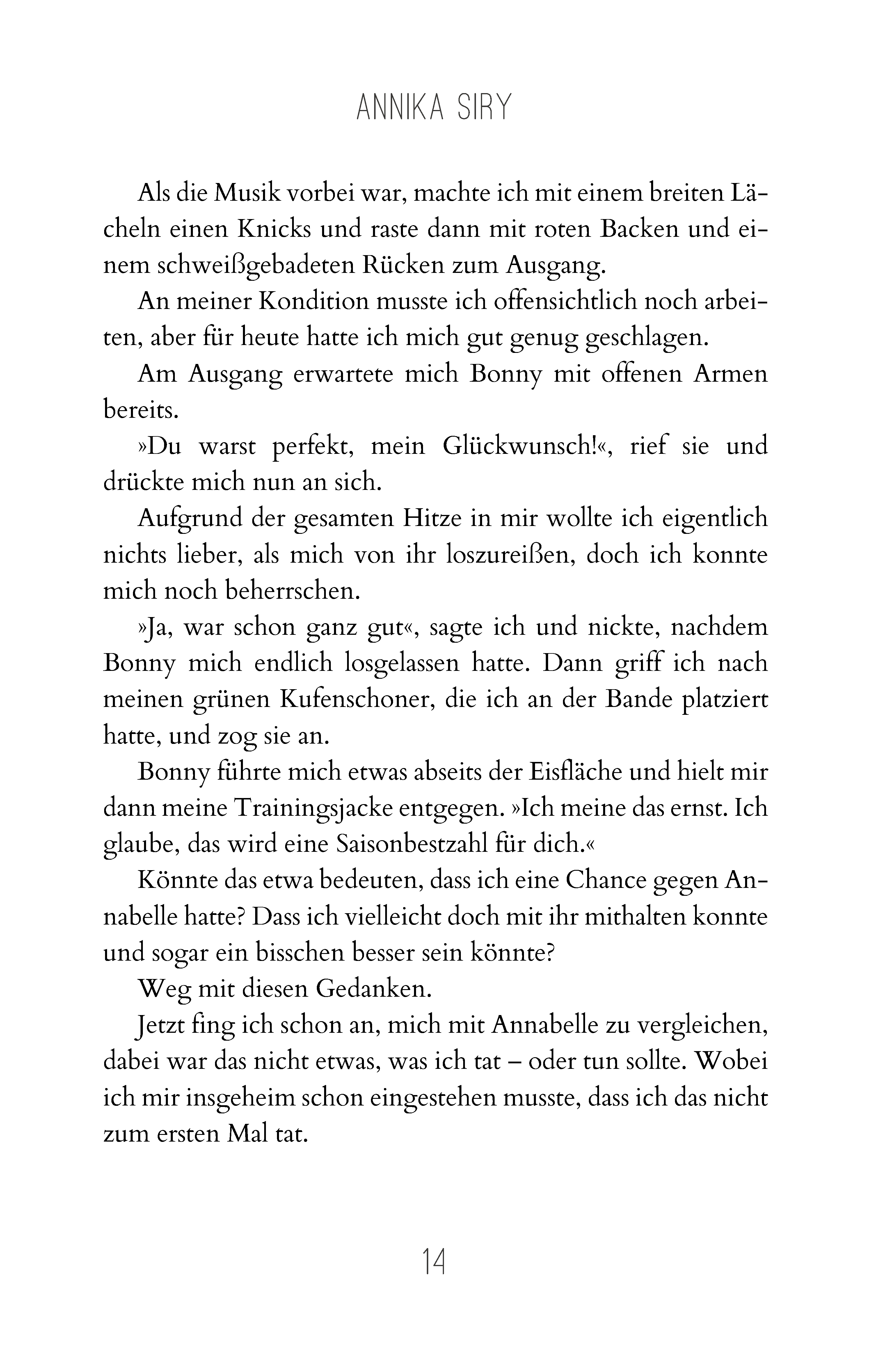 ANNIKA SIRY

Als die Musik vorbei war, machte ich mit einem breiten Lächeln einen Knicks und raste dann mit roten Backen und einem schweißgebadeten Rücken zum Ausgang.

An meiner Kondition musste ich offensichtlich noch arbeiten, aber für heute hatte ich mich gut genug geschlagen.

Am Ausgang erwartete mich Bonny mit offenen Armen bereits.

»Du warst perfekt, mein Glückwunsch!«, rief sie und drückte mich nun an sich.

Aufgrund der gesamten Hitze in mir wollte ich eigentlich nichts lieber, als mich von ihr loszureißen, doch ich konnte mich noch beherrschen.

»Ja, war schon ganz gut«, sagte ich und nickte, nachdem Bonny mich endlich losgelassen hatte. Dann griff ich nach meinen grünen Kufenschoner, die ich an der Bande platziert hatte, und zog sie an.

Bonny führte mich etwas abseits der Eisfläche und hielt mir dann meine Trainingsjacke entgegen. »Ich meine das ernst. Ich glaube, das wird eine Saisonbestzahl für dich.«

Könnte das etwa bedeuten, dass ich eine Chance gegen Annabelle hatte? Dass ich vielleicht doch mit ihr mithalten konnte und sogar ein bisschen besser sein könnte?

Weg mit diesen Gedanken.

Jetzt fing ich schon an, mich mit Annabelle zu vergleichen, dabei war das nicht etwas, was ich tat – oder tun sollte. Wobei ich mir insgeheim schon eingestehen musste, dass ich das nicht zum ersten Mal tat.

14